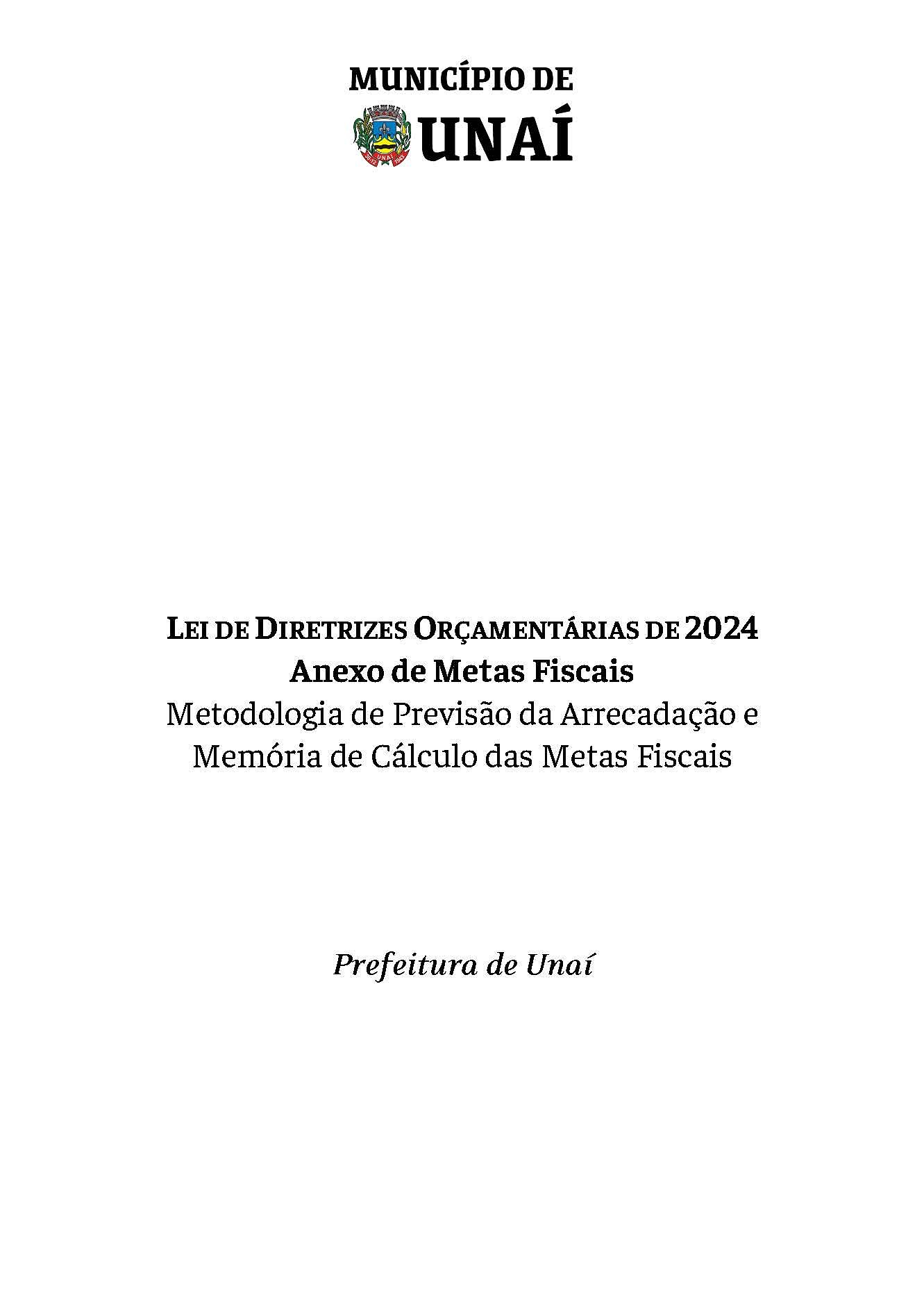 MUNICÍPIO DE
UNAÍ

LEI DE DIRETRIZES ORÇAMENTÁRIAS DE 2024
Anexo de Metas Fiscais
Metodologia de Previsão da Arrecadação e Memória de Cálculo das Metas Fiscais

Prefeitura de Unaí